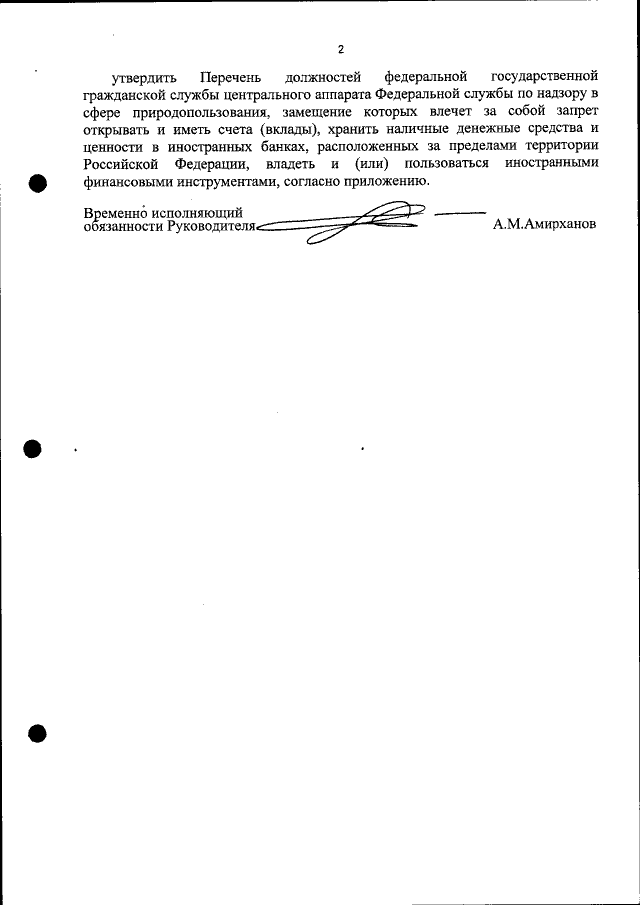 2

утвердить Перечень должностей федеральной государственной гражданской службы центрального аппарата Федеральной службы по надзору в сфере природопользования, замещение которых влечет за собой запрет открывать и иметь счета (вклады), хранить наличные денежные средства и ценности в иностранных банках, расположенных за пределами территории Российской Федерации, владеть и (или) пользоваться иностранными финансовыми инструментами, согласно приложению.

Временно исполняющий обязанности Руководителя А.М.Амирханов